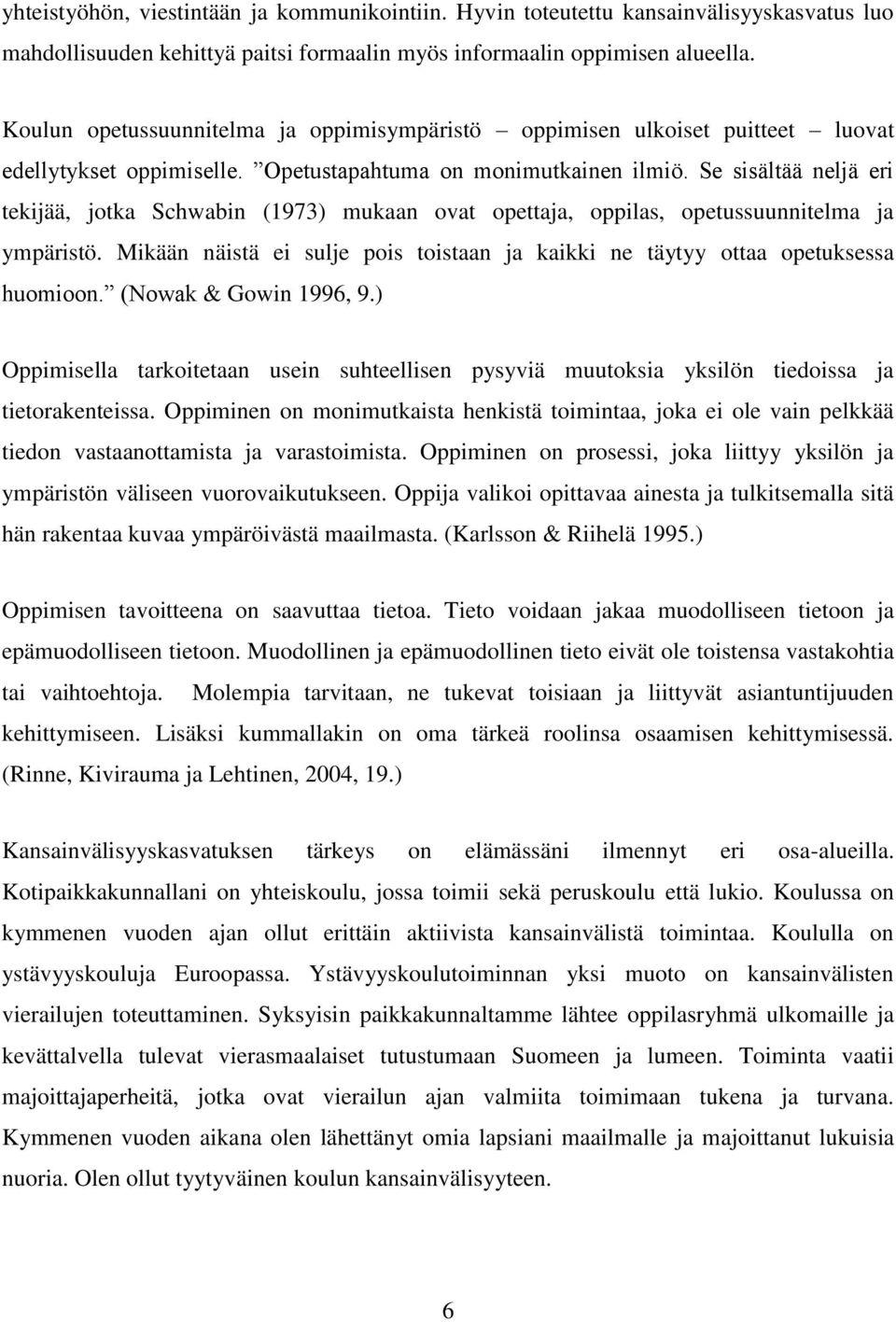 yhteistyöhön, viestintään ja kommunikointiin. Hyvin toteutettu kansainvälisyyskasvatus luo mahdollisuuden kehittyä paitsi formaalin myös informaalin oppimisen alueella.

Koulun opetussuunnitelma ja oppimisympäristö – oppimisen ulkoiset puitteet – luovat edellytykset oppimiselle. ”Opetustapahtuma on monimutkainen ilmiö. Se sisältää neljä eri tekijää, jotka Schwabin (1973) mukaan ovat opettaja, oppilas, opetussuunnitelma ja ympäristö. Mikään näistä ei sulje pois toistaan ja kaikki ne täytyy ottaa opetuksessa huomioon.” (Nowak & Gowin 1996, 9.)

Oppimisella tarkoitetaan usein suhteellisen pysyviä muutoksia yksilön tiedoissa ja tietorakenteissa. Oppiminen on monimutkaista henkistä toimintaa, joka ei ole vain pelkkää tiedon vastaanottamista ja varastoimista. Oppiminen on prosessi, joka liittyy yksilön ja ympäristön väliseen vuorovaikutukseen. Oppija valikoi opittavaa ainesta ja tulkitsemalla sitä hän rakentaa kuvaa ympäröivästä maailmasta. (Karlsson & Riihelä 1995.)

Oppimisen tavoitteena on saavuttaa tietoa. Tieto voidaan jakaa muodolliseen tietoon ja epämuodolliseen tietoon. Muodollinen ja epämuodollinen tieto eivät ole toistensa vastakohtia tai vaihtoehtoja. Molempia tarvitaan, ne tukevat toisiaan ja liittyvät asiantuntijuuden kehittymiseen. Lisäksi kummallakin on oma tärkeä roolinsa osaamisen kehittymisessä. (Rinne, Kivirauma ja Lehtinen, 2004, 19.)

Kansainvälisyyskasvatuksen tärkeys on elämässäni ilmennyt eri osa-alueilla. Kotipaikkakunnallani on yhteiskoulu, jossa toimii sekä peruskoulu että lukio. Koulussa on kymmenen vuoden ajan ollut erittäin aktiivista kansainvälistä toimintaa. Koululla on ystävyyskouluja Euroopassa. Ystävyyskoulutoiminnan yksi muoto on kansainvälisten vierailujen toteuttaminen. Syksyisin paikkakunnaltamme lähtee oppilasryhmä ulkomaille ja kevättalvella tulevat vierasmaalaiset tutustumaan Suomeen ja lumeen. Toiminta vaatii majoittajaperheitä, jotka ovat vierailun ajan valmiita toimimaan tukena ja turvana. Kymmenen vuoden aikana olen lähettänyt omia lapsiani maailmalle ja majoittanut lukuisia nuoria. Olen ollut tyytyväinen koulun kansainvälisyyteen.

6